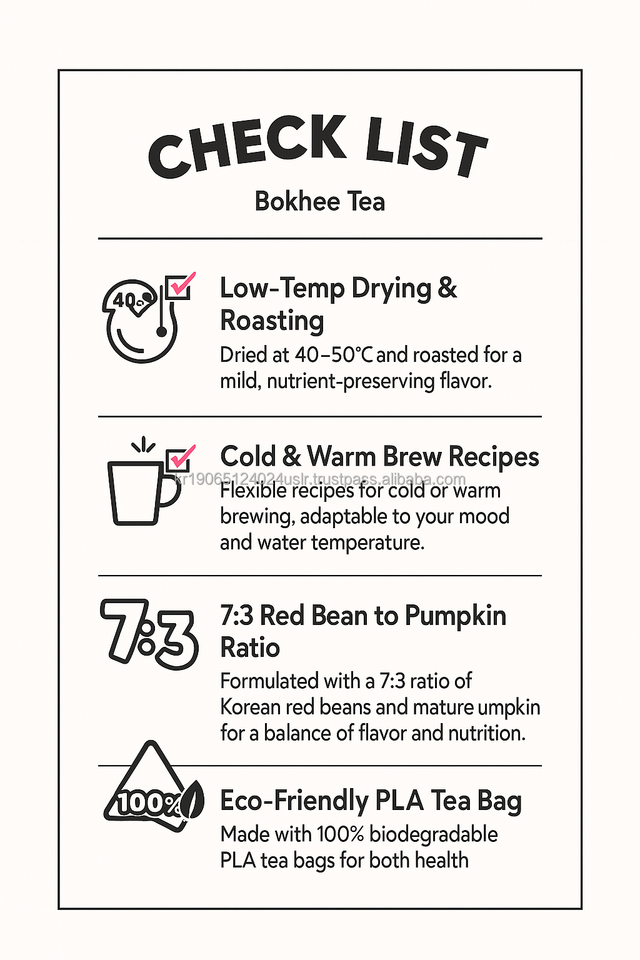 CHECK LIST

Bokhee Tea

40°C

Low-Temp Drying & Roasting

Dried at 40–50°C and roasted for a mild, nutrient-preserving flavor.

Cold & Warm Brew Recipes

kr19065124024uslr.trustpass.alibaba.com

Flexible recipes for cold or warm brewing, adaptable to your mood and water temperature.

7:3

7:3 Red Bean to Pumpkin Ratio

Formulated with a 7:3 ratio of Korean red beans and mature umpkin for a balance of flavor and nutrition.

100%

Eco-Friendly PLA Tea Bag

Made with 100% biodegradable PLA tea bags for both health